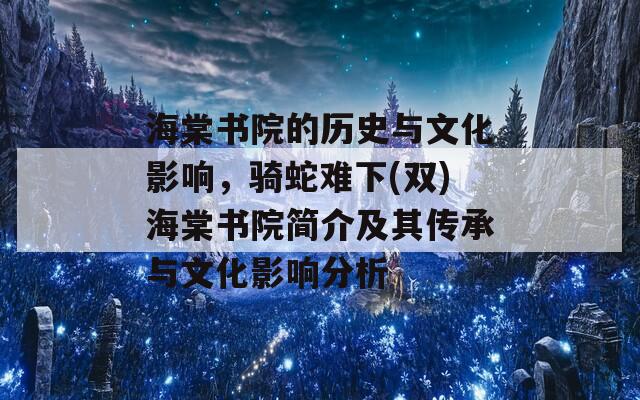 海棠书院的历史与文化影响，骑蛇难下(双)海棠书院简介及其传承与文化影响分析